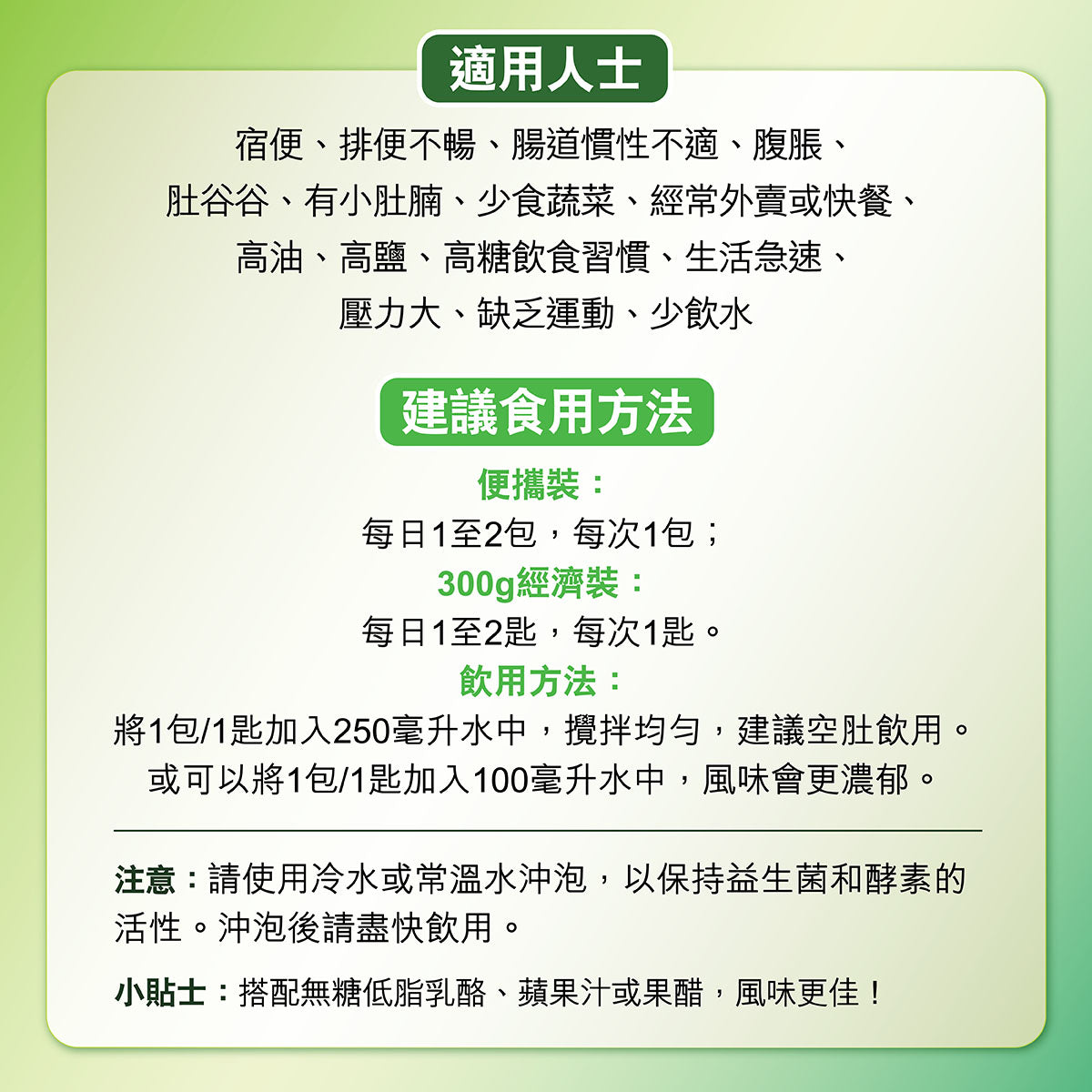 適用人士

宿便、排便不暢、腸道慣性不適、腹脹、
肚谷谷、有小肚腩、少食蔬菜、經常外賣或快餐、
高油、高鹽、高糖飲食習慣、生活急速、
壓力大、缺乏運動、少飲水

建議食用方法

便攜裝：
每日1至2包，每次1包；
300g經濟裝：
每日1至2匙，每次1匙。
飲用方法：
將1包/1匙加入250毫升水中，攪拌均勻，建議空肚飲用。
或可以將1包/1匙加入100毫升水中，風味會更濃郁。

注意：請使用冷水或常溫水沖泡，以保持益生菌和酵素的活性。沖泡後請盡快飲用。

小貼士：搭配無糖低脂乳酪、蘋果汁或果醋，風味更佳！